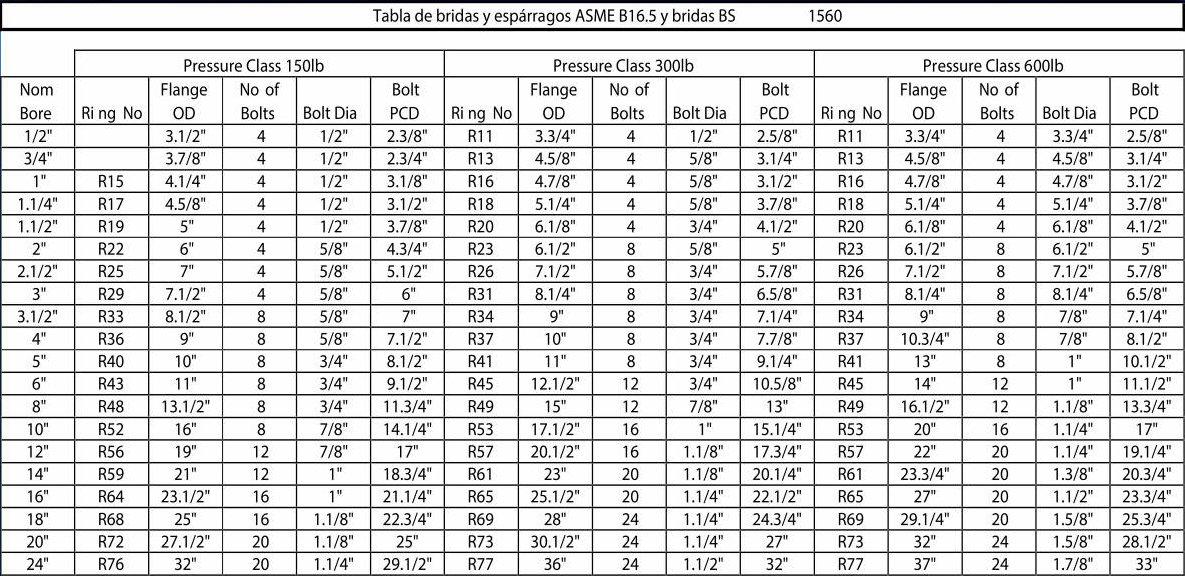 Tabla de bridas y espárragos ASME B16.5 y bridas BS 1560

| | Pressure Class 150lb | | | | | Pressure Class 300lb | | | | | Pressure Class 600lb | | | | |
|---|---|---|---|---|---|---|---|---|---|---|---|---|---|---|---|
| Nom Bore | Ri ng No | Flange OD | No of Bolts | Bolt Dia | Bolt PCD | Ri ng No | Flange OD | No of Bolts | Bolt Dia | Bolt PCD | Ri ng No | Flange OD | No of Bolts | Bolt Dia | Bolt PCD |
| 1/2" | | 3.1/2" | 4 | 1/2" | 2.3/8" | R11 | 3.3/4" | 4 | 1/2" | 2.5/8" | R11 | 3.3/4" | 4 | 3.3/4" | 2.5/8" |
| 3/4" | | 3.7/8" | 4 | 1/2" | 2.3/4" | R13 | 4.5/8" | 4 | 5/8" | 3.1/4" | R13 | 4.5/8" | 4 | 4.5/8" | 3.1/4" |
| 1" | R15 | 4.1/4" | 4 | 1/2" | 3.1/8" | R16 | 4.7/8" | 4 | 5/8" | 3.1/2" | R16 | 4.7/8" | 4 | 4.7/8" | 3.1/2" |
| 1.1/4" | R17 | 4.5/8" | 4 | 1/2" | 3.1/2" | R18 | 5.1/4" | 4 | 5/8" | 3.7/8" | R18 | 5.1/4" | 4 | 5.1/4" | 3.7/8" |
| 1.1/2" | R19 | 5" | 4 | 1/2" | 3.7/8" | R20 | 6.1/8" | 4 | 3/4" | 4.1/2" | R20 | 6.1/8" | 4 | 6.1/8" | 4.1/2" |
| 2" | R22 | 6" | 4 | 5/8" | 4.3/4" | R23 | 6.1/2" | 8 | 5/8" | 5" | R23 | 6.1/2" | 8 | 6.1/2" | 5" |
| 2.1/2" | R25 | 7" | 4 | 5/8" | 5.1/2" | R26 | 7.1/2" | 8 | 3/4" | 5.7/8" | R26 | 7.1/2" | 8 | 7.1/2" | 5.7/8" |
| 3" | R29 | 7.1/2" | 4 | 5/8" | 6" | R31 | 8.1/4" | 8 | 3/4" | 6.5/8" | R31 | 8.1/4" | 8 | 8.1/4" | 6.5/8" |
| 3.1/2" | R33 | 8.1/2" | 8 | 5/8" | 7" | R34 | 9" | 8 | 3/4" | 7.1/4" | R34 | 9" | 8 | 7/8" | 7.1/4" |
| 4" | R36 | 9" | 8 | 5/8" | 7.1/2" | R37 | 10" | 8 | 3/4" | 7.7/8" | R37 | 10.3/4" | 8 | 7/8" | 8.1/2" |
| 5" | R40 | 10" | 8 | 3/4" | 8.1/2" | R41 | 11" | 8 | 3/4" | 9.1/4" | R41 | 13" | 8 | 1" | 10.1/2" |
| 6" | R43 | 11" | 8 | 3/4" | 9.1/2" | R45 | 12.1/2" | 12 | 3/4" | 10.5/8" | R45 | 14" | 12 | 1" | 11.1/2" |
| 8" | R48 | 13.1/2" | 8 | 3/4" | 11.3/4" | R49 | 15" | 12 | 7/8" | 13" | R49 | 16.1/2" | 12 | 1.1/8" | 13.3/4" |
| 10" | R52 | 16" | 8 | 7/8" | 14.1/4" | R53 | 17.1/2" | 16 | 1" | 15.1/4" | R53 | 20" | 16 | 1.1/4" | 17" |
| 12" | R56 | 19" | 12 | 7/8" | 17" | R57 | 20.1/2" | 16 | 1.1/8" | 17.3/4" | R57 | 22" | 20 | 1.1/4" | 19.1/4" |
| 14" | R59 | 21" | 12 | 1" | 18.3/4" | R61 | 23" | 20 | 1.1/8" | 20.1/4" | R61 | 23.3/4" | 20 | 1.3/8" | 20.3/4" |
| 16" | R64 | 23.1/2" | 16 | 1" | 21.1/4" | R65 | 25.1/2" | 20 | 1.1/4" | 22.1/2" | R65 | 27" | 20 | 1.1/2" | 23.3/4" |
| 18" | R68 | 25" | 16 | 1.1/8" | 22.3/4" | R69 | 28" | 24 | 1.1/4" | 24.3/4" | R69 | 29.1/4" | 20 | 1.5/8" | 25.3/4" |
| 20" | R72 | 27.1/2" | 20 | 1.1/8" | 25" | R73 | 30.1/2" | 24 | 1.1/4" | 27" | R73 | 32" | 24 | 1.5/8" | 28.1/2" |
| 24" | R76 | 32" | 20 | 1.1/4" | 29.1/2" | R77 | 36" | 24 | 1.1/2" | 32" | R77 | 37" | 24 | 1.7/8" | 33" |